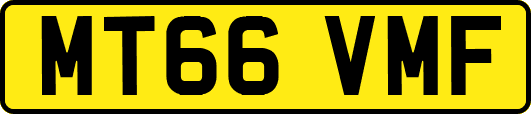 MT66 VMF